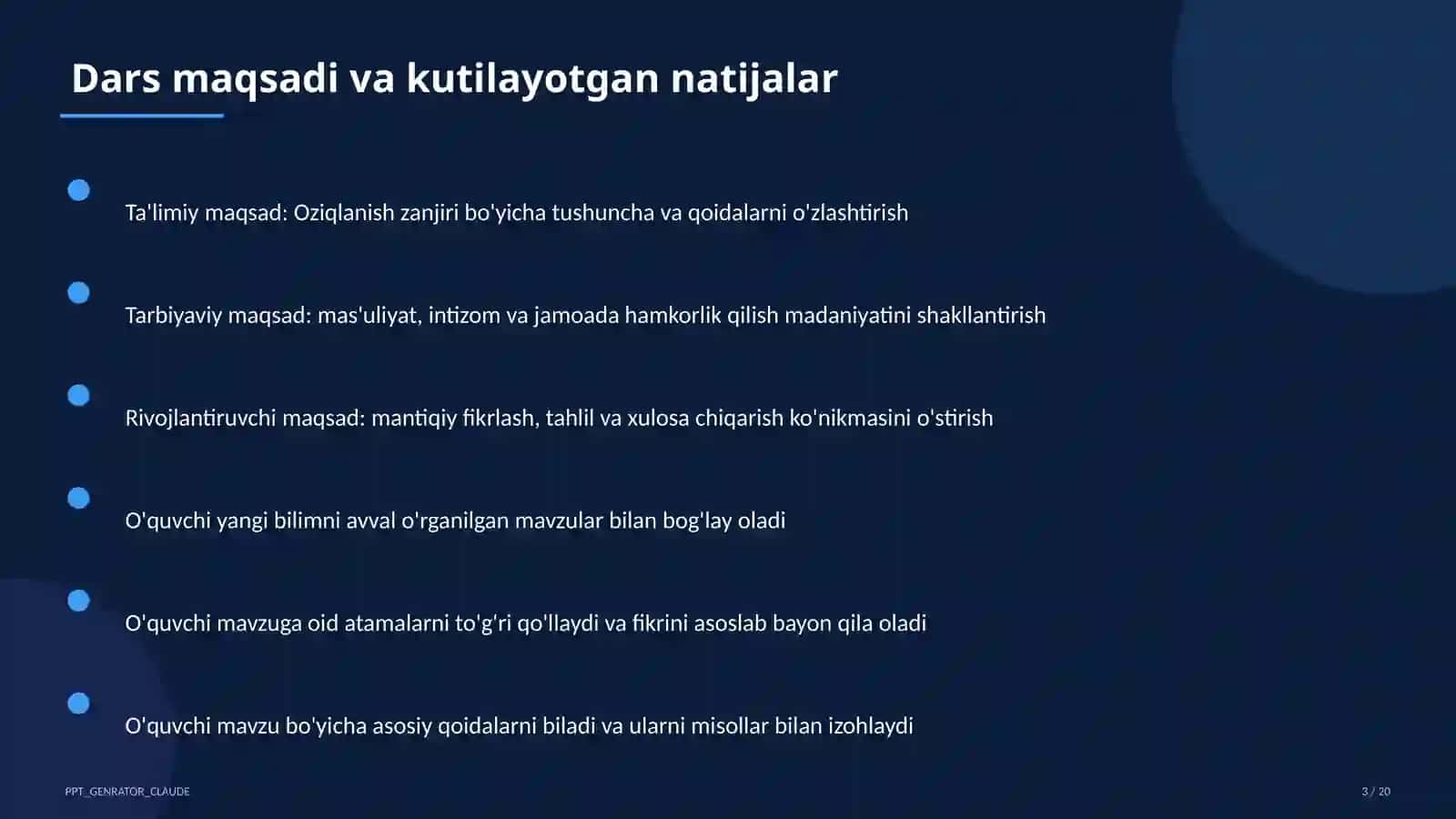 Dars maqsadi va kutilayotgan natijalar

Ta'limiy maqsad: Oziqlanish zanjiri bo'yicha tushuncha va qoidalarni o'zlashtirish

Tarbiyaviy maqsad: mas'uliyat, intizom va jamoada hamkorlik qilish madaniyatini shakllantirish

Rivojlantiruvchi maqsad: mantiqiy fikrlash, tahlil va xulosa chiqarish ko'nikmasini o'stirish

O'quvchi yangi bilimni avval o'rganilgan mavzular bilan bog'lay oladi

O'quvchi mavzuga oid atamalarni to'g'ri qo'llaydi va fikrini asoslab bayon qila oladi

O'quvchi mavzu bo'yicha asosiy qoidalarni biladi va ularni misollar bilan izohlaydi

PPT_GENRATOR_CLAUDE

3 / 20